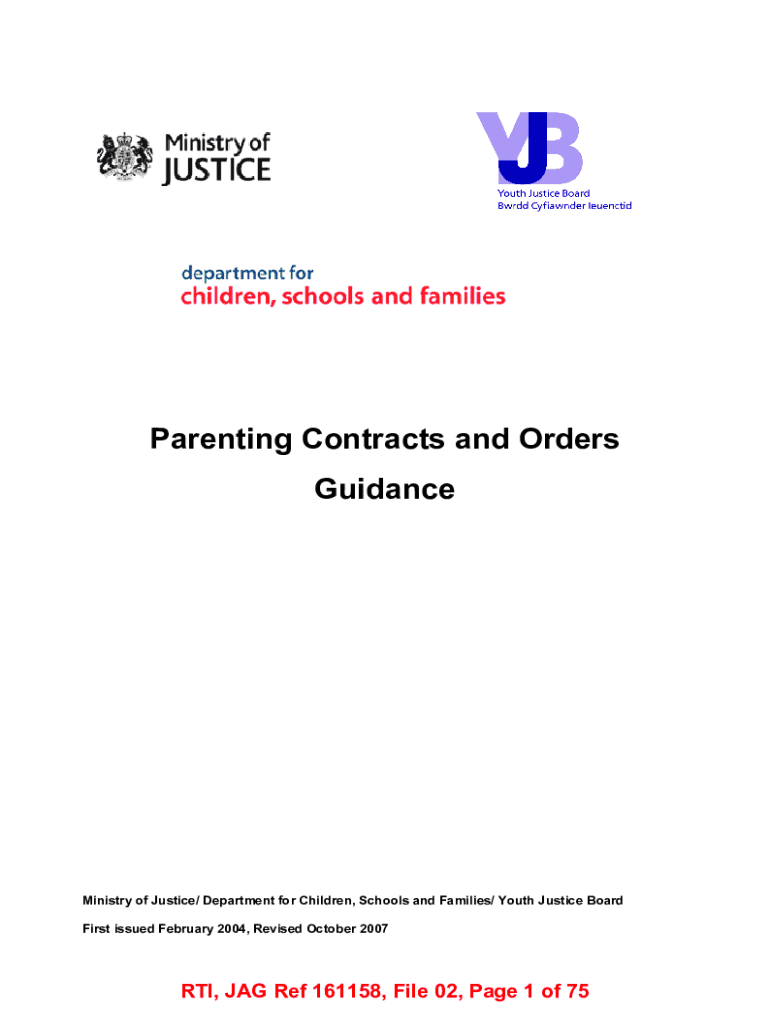 Ministry of JUSTICE

YJB
Youth Justice Board
Bwrdd Cyfiawnder Ieuenctid

department for
children, schools and families

Parenting Contracts and Orders
Guidance

Ministry of Justice/ Department for Children, Schools and Families/ Youth Justice Board

First issued February 2004, Revised October 2007

RTI, JAG Ref 161158, File 02, Page 1 of 75